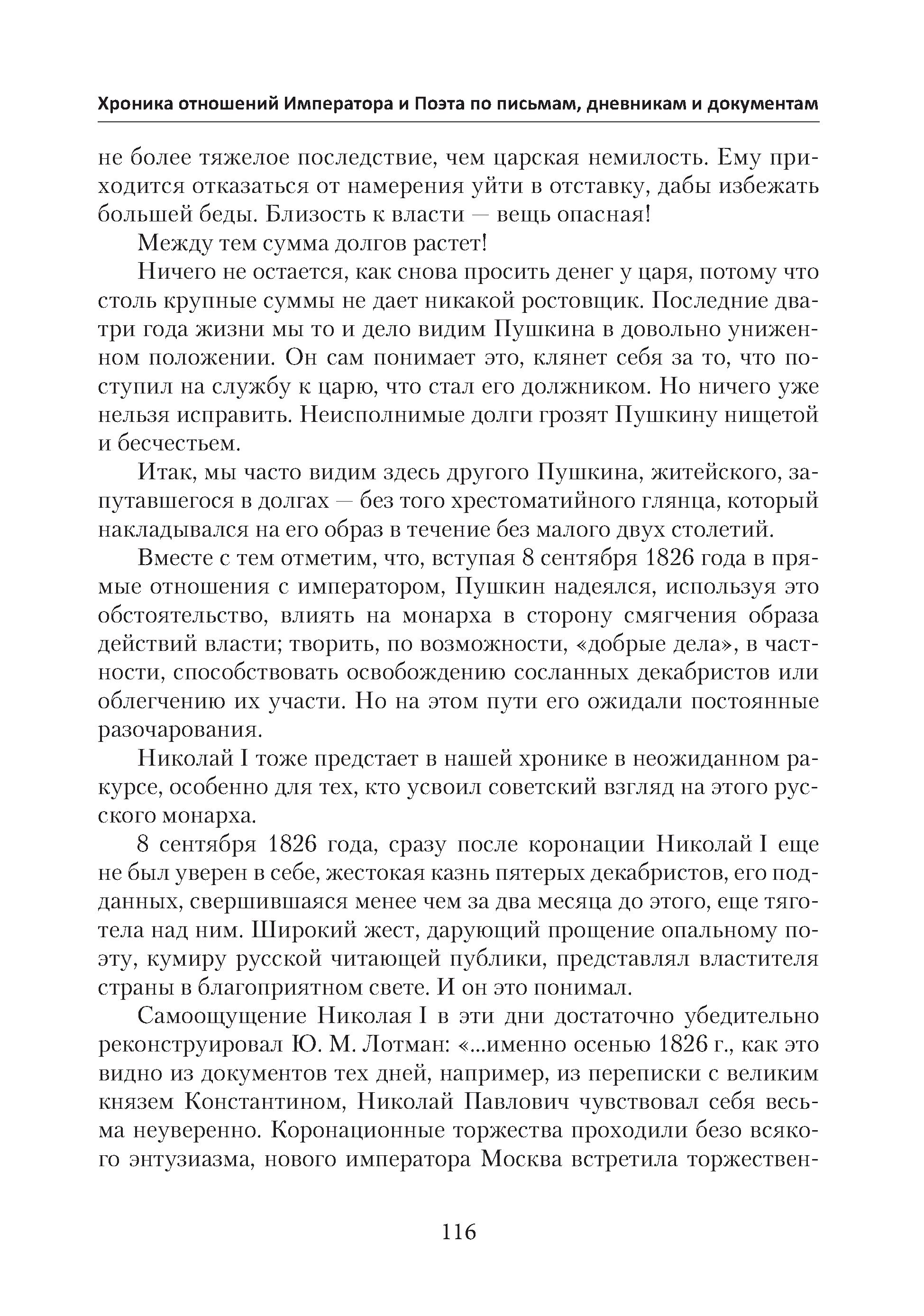 Хроника отношений Императора и Поэта по письмам, дневникам и документам

не более тяжелое последствие, чем царская немилость. Ему приходится отказаться от намерения уйти в отставку, дабы избежать большей беды. Близость к власти — вещь опасная!

Между тем сумма долгов растет!

Ничего не остается, как снова просить денег у царя, потому что столь крупные суммы не дает никакой ростовщик. Последние два-три года жизни мы то и дело видим Пушкина в довольно униженном положении. Он сам понимает это, клянет себя за то, что поступил на службу к царю, что стал его должником. Но ничего уже нельзя исправить. Неисполнимые долги грозят Пушкину нищетой и бесчестьем.

Итак, мы часто видим здесь другого Пушкина, житейского, запутавшегося в долгах — без того хрестоматийного глянца, который накладывался на его образ в течение без малого двух столетий.

Вместе с тем отметим, что, вступая 8 сентября 1826 года в прямые отношения с императором, Пушкин надеялся, используя это обстоятельство, влиять на монарха в сторону смягчения образа действий власти; творить, по возможности, «добрые дела», в частности, способствовать освобождению сосланных декабристов или облегчению их участи. Но на этом пути его ожидали постоянные разочарования.

Николай I тоже предстает в нашей хронике в неожиданном ракурсе, особенно для тех, кто усвоил советский взгляд на этого русского монарха.

8 сентября 1826 года, сразу после коронации Николай I еще не был уверен в себе, жестокая казнь пятерых декабристов, его подданных, свершившаяся менее чем за два месяца до этого, еще тяготела над ним. Широкий жест, дарующий прощение опальному поэту, кумиру русской читающей публики, представлял властителя страны в благоприятном свете. И он это понимал.

Самоощущение Николая I в эти дни достаточно убедительно реконструировал Ю. М. Лотман: «...именно осенью 1826 г., как это видно из документов тех дней, например, из переписки с великим князем Константином, Николай Павлович чувствовал себя весьма неуверенно. Коронационные торжества проходили безо всякого энтузиазма, нового императора Москва встретила торжествен-

116